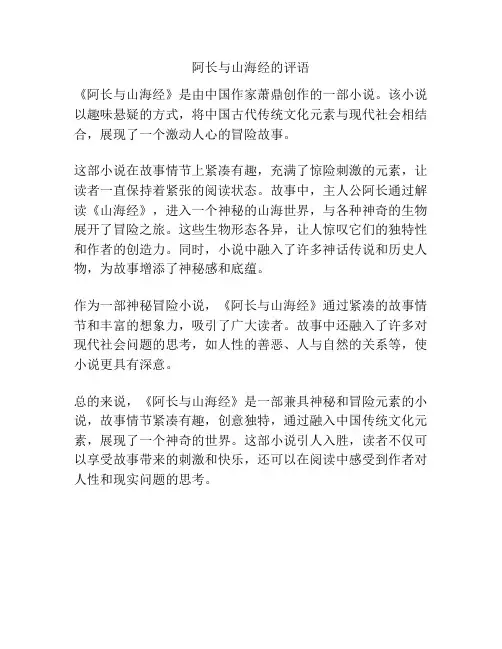 阿长与山海经的评语

《阿长与山海经》是由中国作家萧鼎创作的一部小说。该小说以趣味悬疑的方式，将中国古代传统文化元素与现代社会相结合，展现了一个激动人心的冒险故事。

这部小说在故事情节上紧凑有趣，充满了惊险刺激的元素，让读者一直保持着紧张的阅读状态。故事中，主人公阿长通过解读《山海经》，进入一个神秘的山海世界，与各种神奇的生物展开了冒险之旅。这些生物形态各异，让人惊叹它们的独特性和作者的创造力。同时，小说中融入了许多神话传说和历史人物，为故事增添了神秘感和底蕴。

作为一部神秘冒险小说，《阿长与山海经》通过紧凑的故事情节和丰富的想象力，吸引了广大读者。故事中还融入了许多对现代社会问题的思考，如人性的善恶、人与自然的关系等，使小说更具有深意。

总的来说，《阿长与山海经》是一部兼具神秘和冒险元素的小说，故事情节紧凑有趣，创意独特，通过融入中国传统文化元素，展现了一个神奇的世界。这部小说引人入胜，读者不仅可以享受故事带来的刺激和快乐，还可以在阅读中感受到作者对人性和现实问题的思考。